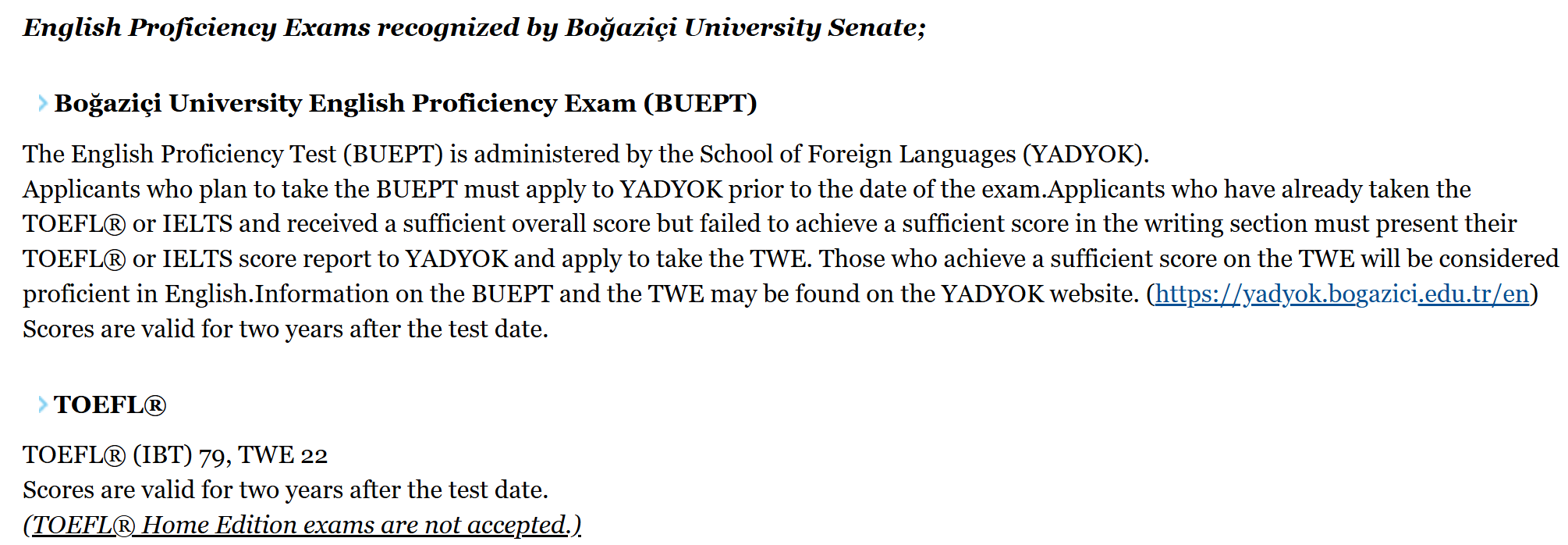 English Proficiency Exams recognized by Boğaziçi University Senate;

Boğaziçi University English Proficiency Exam (BUEPT)

The English Proficiency Test (BUEPT) is administered by the School of Foreign Languages (YADYOK). Applicants who plan to take the BUEPT must apply to YADYOK prior to the date of the exam.Applicants who have already taken the TOEFL® or IELTS and received a sufficient overall score but failed to achieve a sufficient score in the writing section must present their TOEFL® or IELTS score report to YADYOK and apply to take the TWE. Those who achieve a sufficient score on the TWE will be considered proficient in English.Information on the BUEPT and the TWE may be found on the YADYOK website. (https://yadyok.bogazici.edu.tr/en) Scores are valid for two years after the test date.

TOEFL®

TOEFL® (IBT) 79, TWE 22
Scores are valid for two years after the test date.
(TOEFL® Home Edition exams are not accepted.)